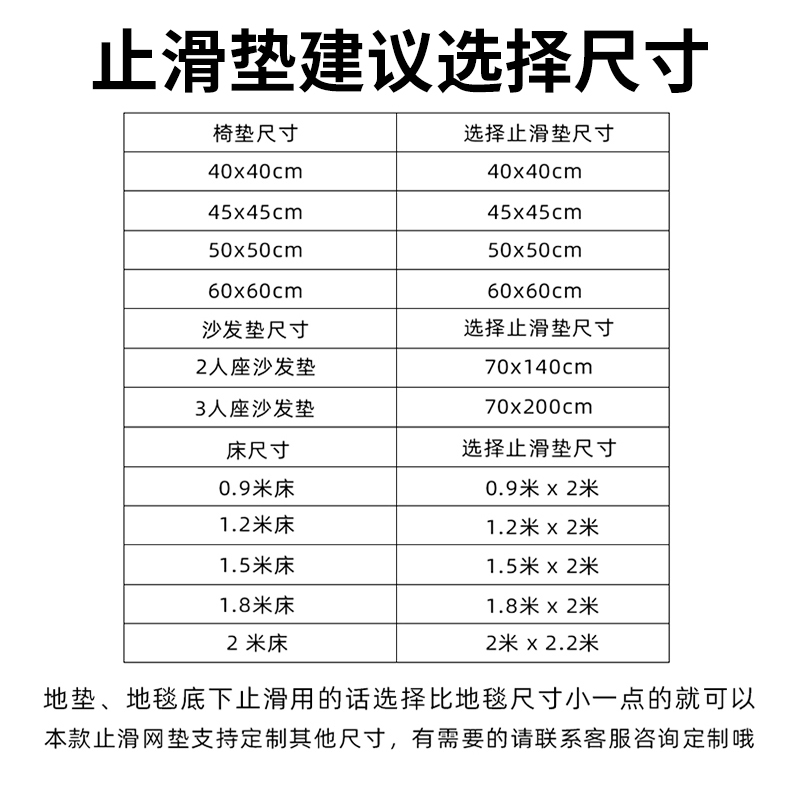 止滑垫建议选择尺寸

| 椅垫尺寸 | 选择止滑垫尺寸 |
|---|---|
| 40x40cm | 40x40cm |
| 45x45cm | 45x45cm |
| 50x50cm | 50x50cm |
| 60x60cm | 60x60cm |
| 沙发垫尺寸 | 选择止滑垫尺寸 |
| 2人座沙发垫 | 70x140cm |
| 3人座沙发垫 | 70x200cm |
| 床尺寸 | 选择止滑垫尺寸 |
| 0.9米床 | 0.9米 x 2米 |
| 1.2米床 | 1.2米 x 2米 |
| 1.5米床 | 1.5米 x 2米 |
| 1.8米床 | 1.8米 x 2米 |
| 2 米床 | 2米 x 2.2米 |

地垫、地毯底下止滑用的话选择比地毯尺寸小一点的就可以
本款止滑网垫支持定制其他尺寸，有需要的请联系客服咨询定制哦